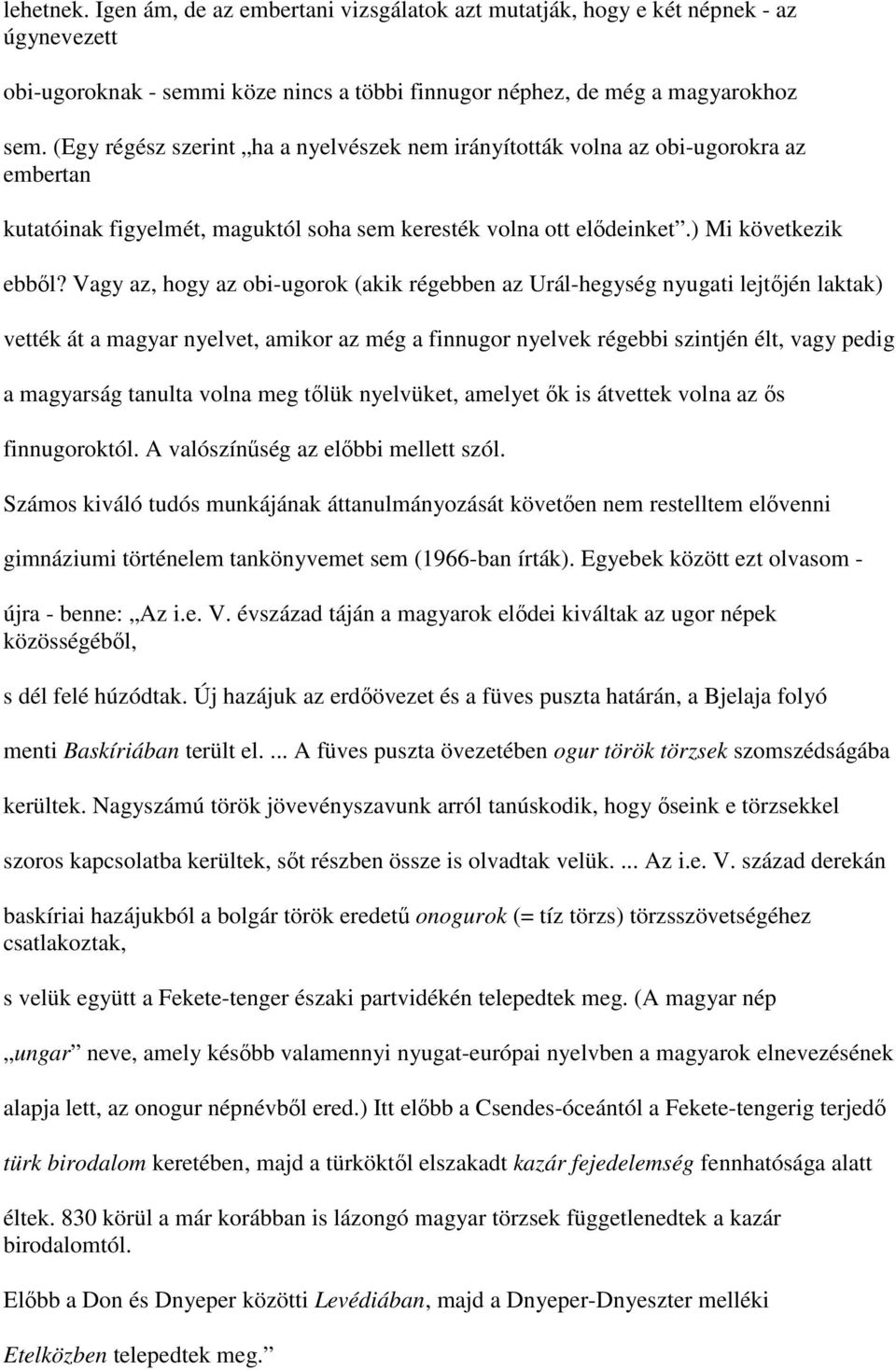 lehetnek. Igen ám, de az embertani vizsgálatok azt mutatják, hogy e két népnek - az úgynevezett obi-ugoroknak - semmi köze nincs a többi finnugor néphez, de még a magyarokhoz sem. (Egy régész szerint „ha a nyelvészek nem irányították volna az obi-ugorokra az embertan kutatóinak figyelmét, maguktól soha sem keresték volna ott elődeinket”.) Mi következik ebből? Vagy az, hogy az obi-ugorok (akik régebben az Urál-hegység nyugati lejtőjén laktak) vették át a magyar nyelvet, amikor az még a finnugor nyelvek régebbi szintjén élt, vagy pedig a magyarság tanulta volna meg tőlük nyelvüket, amelyet ők is átvettek volna az ős finnugoroktól. A valószínűség az előbbi mellett szól.

Számos kiváló tudós munkájának áttanulmányozását követően nem restelltem elővenni gimnáziumi történelem tankönyvemet sem (1966-ban írták). Egyebek között ezt olvasom - újra - benne: „Az i.e. V. évszázad táján a magyarok elődei kiváltak az ugor népek közösségéből, s dél felé húzódtak. Új hazájuk az erdőövezet és a füves puszta határán, a Bjelaja folyó menti Baskíriában terült el. ... A füves puszta övezetében ogur török törzsek szomszédságába kerültek. Nagyszámú török jövevényszavunk arról tanúskodik, hogy őseink e törzsekkel szoros kapcsolatba kerültek, sőt részben össze is olvadtak velük. ... Az i.e. V. század derekán baskíriai hazájukból a bolgár török eredetű onogurok (= tíz törzs) törzsszövetségéhez csatlakoztak, s velük együtt a Fekete-tenger északi partvidékén telepedtek meg. (A magyar nép „ungar” neve, amely később valamennyi nyugat-európai nyelvben a magyarok elnevezésének alapja lett, az onogur népnévből ered.) Itt előbb a Csendes-óceántól a Fekete-tengerig terjedő türk birodalom keretében, majd a türköktől elszakadt kazár fejedelemség fennhatósága alatt éltek. 830 körül a már korábban is lázongó magyar törzsek függetlenedtek a kazár birodalomtól.

Előbb a Don és Dnyeper közötti Levédiában, majd a Dnyeper-Dnyeszter melléki Etelközben telepedtek meg.”